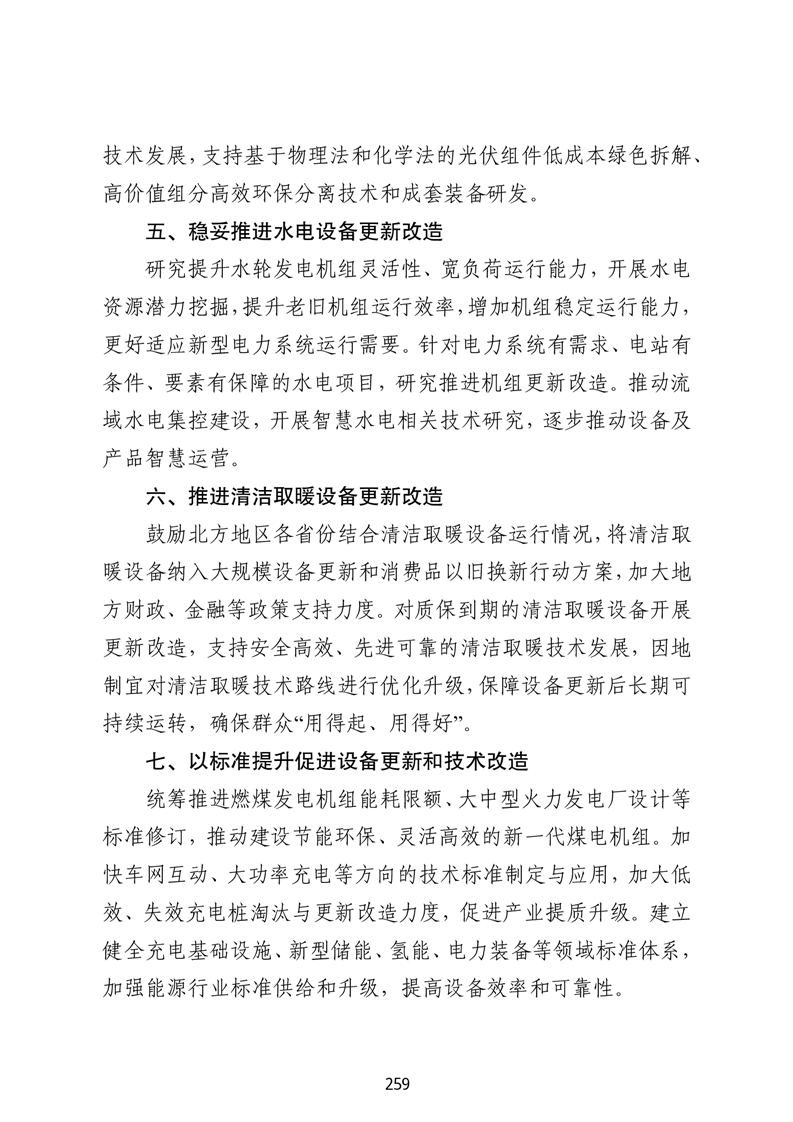 技术发展，支持基于物理法和化学法的光伏组件低成本绿色拆解、高价值组分高效环保分离技术和成套装备研发。

五、稳妥推进水电设备更新改造

研究提升水轮发电机组灵活性、宽负荷运行能力，开展水电资源潜力挖掘，提升老旧机组运行效率，增加机组稳定运行能力，更好适应新型电力系统运行需要。针对电力系统有需求、电站有条件、要素有保障的水电项目，研究推进机组更新改造。推动流域水电集控建设，开展智慧水电相关技术研究，逐步推动设备及产品智慧运营。

六、推进清洁取暖设备更新改造

鼓励北方地区各省份结合清洁取暖设备运行情况，将清洁取暖设备纳入大规模设备更新和消费品以旧换新行动方案，加大地方财政、金融等政策支持力度。对质保到期的清洁取暖设备开展更新改造，支持安全高效、先进可靠的清洁取暖技术发展，因地制宜对清洁取暖技术路线进行优化升级，保障设备更新后长期可持续运转，确保群众“用得起、用得好”。

七、以标准提升促进设备更新和技术改造

统筹推进燃煤发电机组能耗限额、大中型火力发电厂设计等标准修订，推动建设节能环保、灵活高效的新一代煤电机组。加快车网互动、大功率充电等方向的技术标准制定与应用，加大低效、失效充电桩淘汰与更新改造力度，促进产业提质升级。建立健全充电基础设施、新型储能、氢能、电力装备等领域标准体系，加强能源行业标准供给和升级，提高设备效率和可靠性。

259